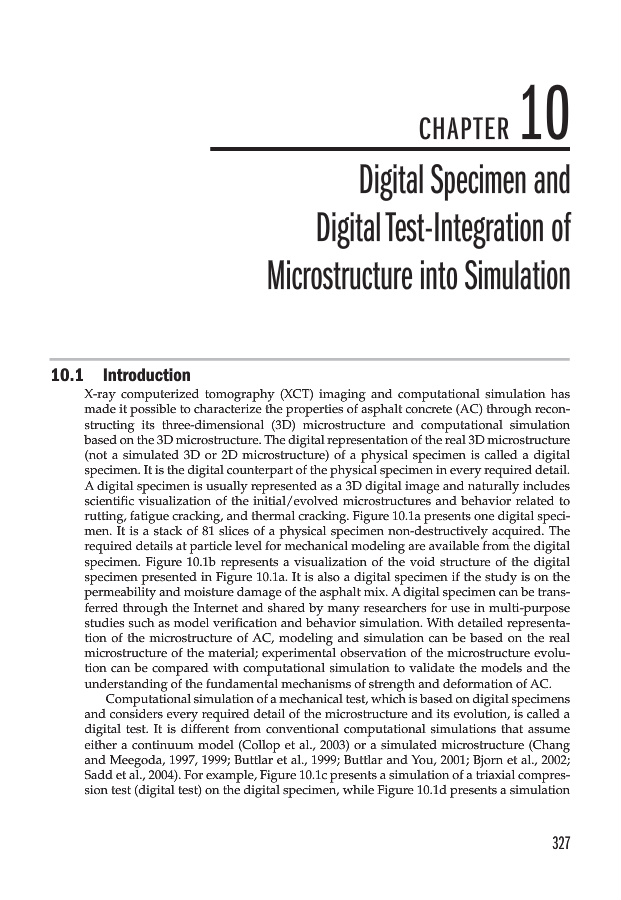 CHAPTER 10

Digital Specimen and Digital Test-Integration of Microstructure into Simulation

10.1 Introduction

X-ray computerized tomography (XCT) imaging and computational simulation has made it possible to characterize the properties of asphalt concrete (AC) through reconstructing its three-dimensional (3D) microstructure and computational simulation based on the 3D microstructure. The digital representation of the real 3D microstructure (not a simulated 3D or 2D microstructure) of a physical specimen is called a digital specimen. It is the digital counterpart of the physical specimen in every required detail. A digital specimen is usually represented as a 3D digital image and naturally includes scientific visualization of the initial/evolved microstructures and behavior related to rutting, fatigue cracking, and thermal cracking. Figure 10.1a presents one digital specimen. It is a stack of 81 slices of a physical specimen non-destructively acquired. The required details at particle level for mechanical modeling are available from the digital specimen. Figure 10.1b represents a visualization of the void structure of the digital specimen presented in Figure 10.1a. It is also a digital specimen if the study is on the permeability and moisture damage of the asphalt mix. A digital specimen can be transferred through the Internet and shared by many researchers for use in multi-purpose studies such as model verification and behavior simulation. With detailed representation of the microstructure of AC, modeling and simulation can be based on the real microstructure of the material; experimental observation of the microstructure evolution can be compared with computational simulation to validate the models and the understanding of the fundamental mechanisms of strength and deformation of AC.

Computational simulation of a mechanical test, which is based on digital specimens and considers every required detail of the microstructure and its evolution, is called a digital test. It is different from conventional computational simulations that assume either a continuum model (Collop et al., 2003) or a simulated microstructure (Chang and Meegoda, 1997, 1999; Buttlar et al., 1999; Buttlar and You, 2001; Bjorn et al., 2002; Sadd et al., 2004). For example, Figure 10.1c presents a simulation of a triaxial compression test (digital test) on the digital specimen, while Figure 10.1d presents a simulation

327